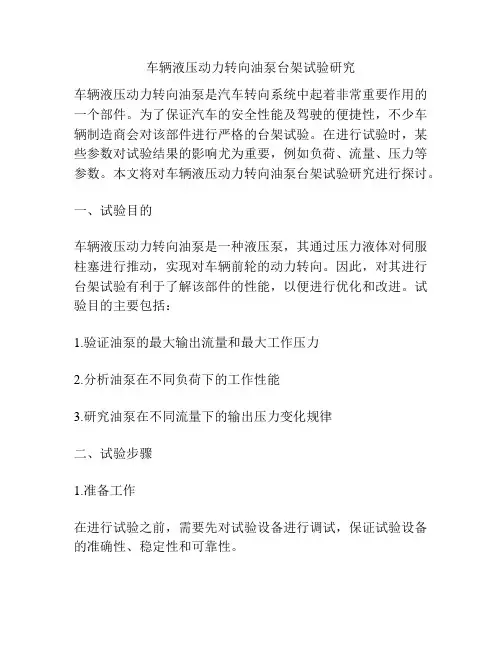 车辆液压动力转向油泵台架试验研究

车辆液压动力转向油泵是汽车转向系统中起着非常重要作用的一个部件。为了保证汽车的安全性能及驾驶的便捷性，不少车辆制造商会对该部件进行严格的台架试验。在进行试验时，某些参数对试验结果的影响尤为重要，例如负荷、流量、压力等参数。本文将对车辆液压动力转向油泵台架试验研究进行探讨。

一、试验目的

车辆液压动力转向油泵是一种液压泵，其通过压力液体对伺服柱塞进行推动，实现对车辆前轮的动力转向。因此，对其进行台架试验有利于了解该部件的性能，以便进行优化和改进。试验目的主要包括：

1.验证油泵的最大输出流量和最大工作压力

2.分析油泵在不同负荷下的工作性能

3.研究油泵在不同流量下的输出压力变化规律

二、试验步骤

1.准备工作

在进行试验之前，需要先对试验设备进行调试，保证试验设备的准确性、稳定性和可靠性。